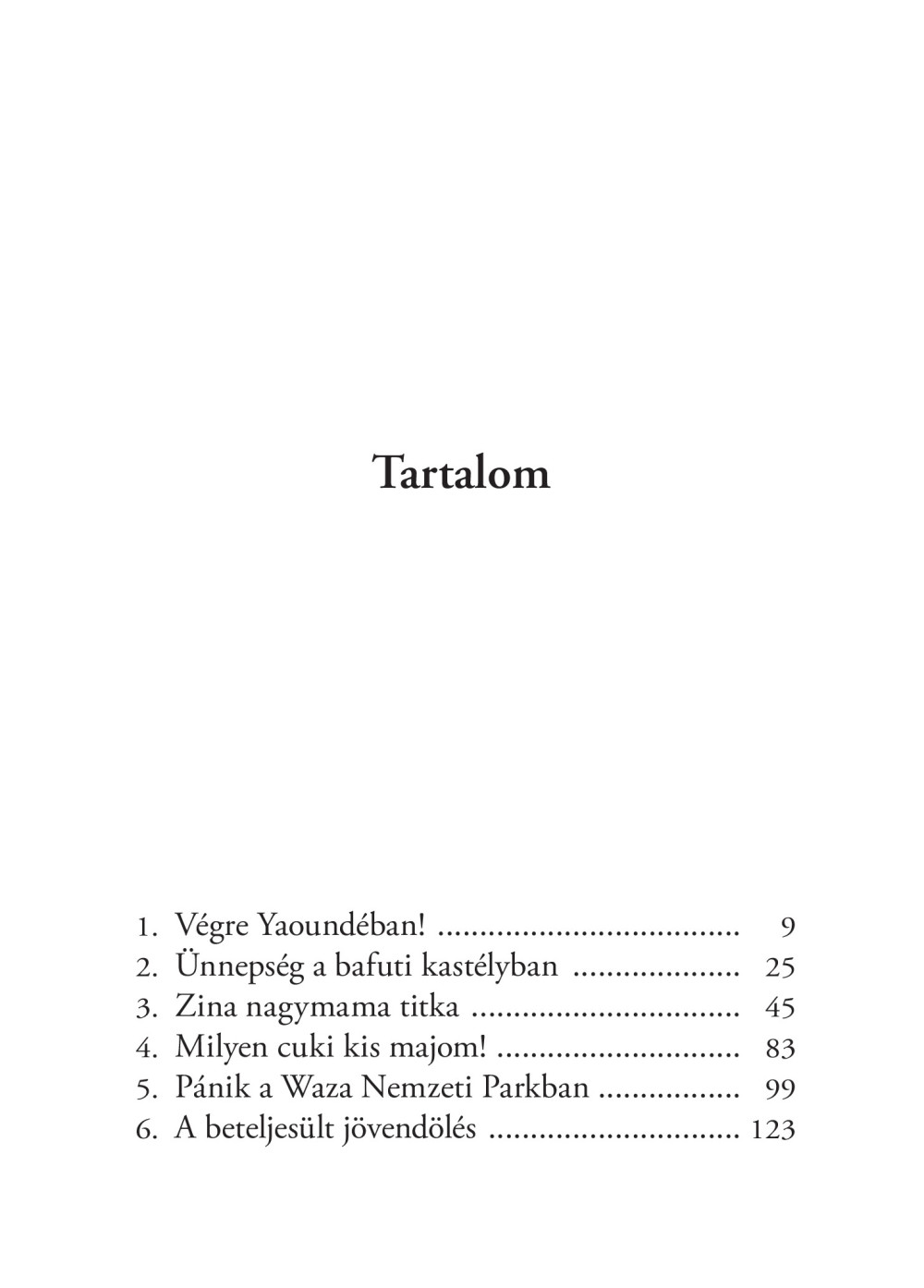 Tartalom

1. Végre Yaoundéban! .................................... 9
2. Ünnepség a bafuti kastélyban .................... 25
3. Zina nagymama titka ................................ 45
4. Milyen cuki kis majom! ............................. 83
5. Pánik a Waza Nemzeti Parkban ................. 99
6. A beteljesült jövendölés .............................. 123